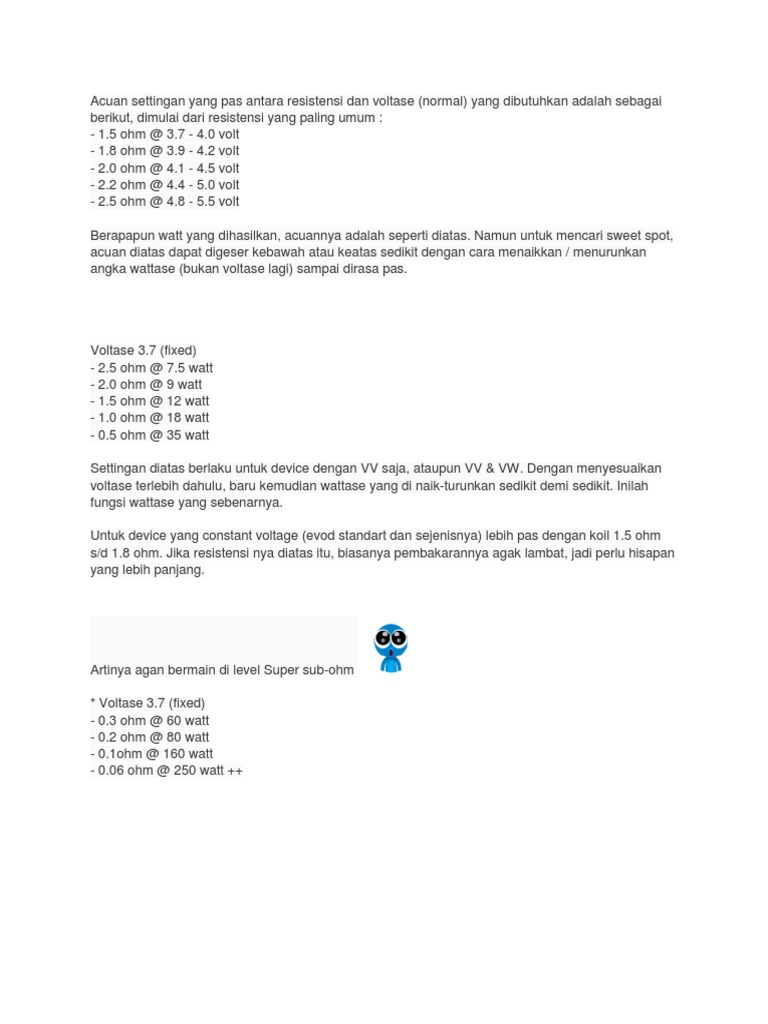 Acuan settingan yang pas antara resistensi dan voltase (normal) yang dibutuhkan adalah sebagai berikut, dimulai dari resistensi yang paling umum :
- 1.5 ohm @ 3.7 - 4.0 volt
- 1.8 ohm @ 3.9 - 4.2 volt
- 2.0 ohm @ 4.1 - 4.5 volt
- 2.2 ohm @ 4.4 - 5.0 volt
- 2.5 ohm @ 4.8 - 5.5 volt

Berapapun watt yang dihasilkan, acuannya adalah seperti diatas. Namun untuk mencari sweet spot, acuan diatas dapat digeser kebawah atau keatas sedikit dengan cara menaikkan / menurunkan angka wattase (bukan voltase lagi) sampai dirasa pas.

Voltase 3.7 (fixed)
- 2.5 ohm @ 7.5 watt
- 2.0 ohm @ 9 watt
- 1.5 ohm @ 12 watt
- 1.0 ohm @ 18 watt
- 0.5 ohm @ 35 watt

Settingan diatas berlaku untuk device dengan VV saja, ataupun VV & VW. Dengan menyesuaikan voltase terlebih dahulu, baru kemudian wattase yang di naik-turunkan sedikit demi sedikit. Inilah fungsi wattase yang sebenarnya.

Untuk device yang constant voltage (evod standart dan sejenisnya) lebih pas dengan koil 1.5 ohm s/d 1.8 ohm. Jika resistensi nya diatas itu, biasanya pembakarannya agak lambat, jadi perlu hisapan yang lebih panjang.

Artinya agan bermain di level Super sub-ohm

* Voltase 3.7 (fixed)
- 0.3 ohm @ 60 watt
- 0.2 ohm @ 80 watt
- 0.1ohm @ 160 watt
- 0.06 ohm @ 250 watt ++